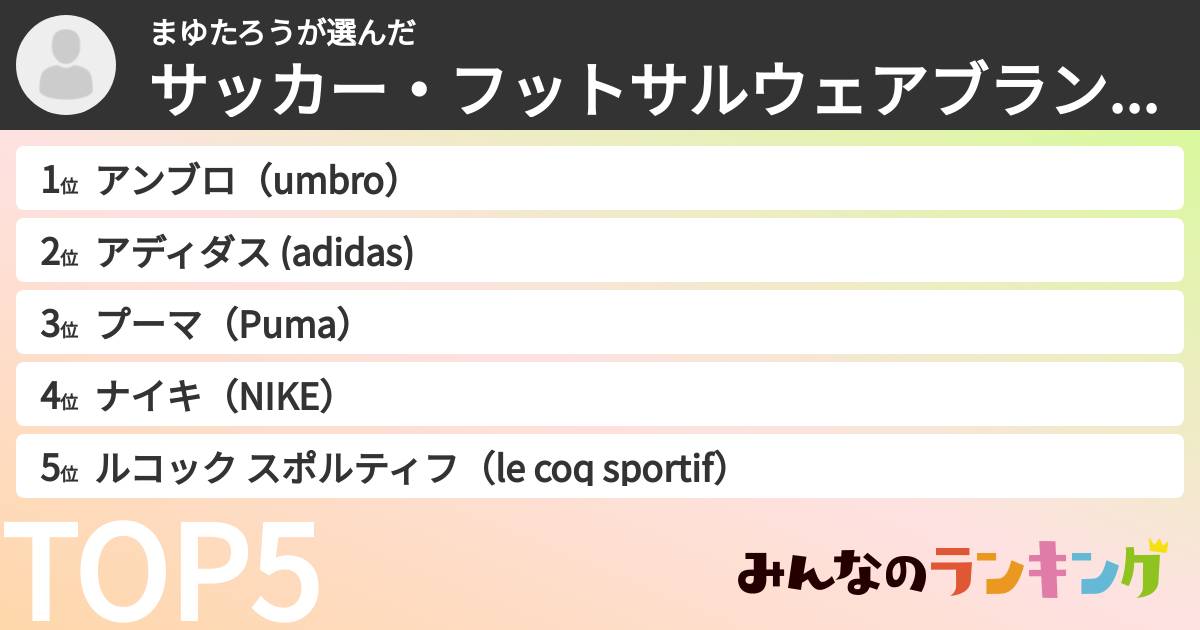 まゆたろうが選んだ
サッカー・フットサルウェアブラン...

1位 アンブロ（umbro）
2位 アディダス (adidas)
3位 プーマ（Puma）
4位 ナイキ（NIKE）
5位 ルコック スポルティフ（le coq sportif）

TOP5

みんなのランキング